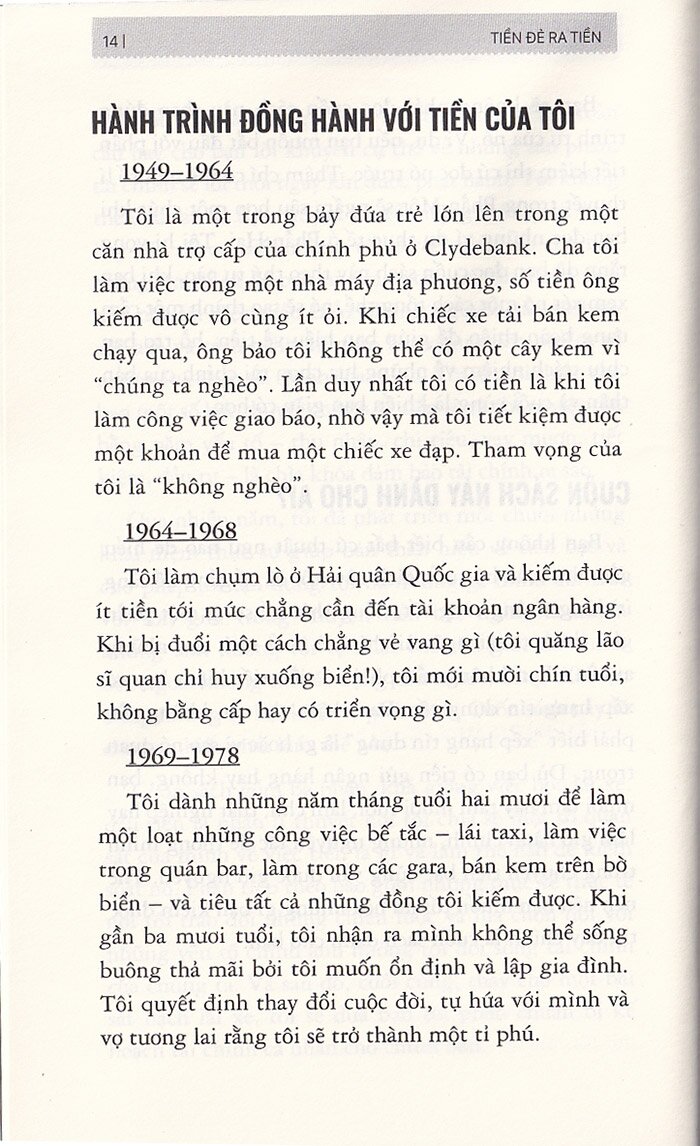 14 | TIỀN ĐẺ RA TIỀN

HÀNH TRÌNH ĐỒNG HÀNH VỚI TIỀN CỦA TÔI

1949–1964

Tôi là một trong bảy đứa trẻ lớn lên trong một căn nhà trợ cấp của chính phủ ở Clydebank. Cha tôi làm việc trong một nhà máy địa phương, số tiền ông kiếm được vô cùng ít ỏi. Khi chiếc xe tải bán kem chạy qua, ông bảo tôi không thể có một cây kem vì "chúng ta nghèo". Lần duy nhất tôi có tiền là khi tôi làm công việc giao báo, nhờ vậy mà tôi tiết kiệm được một khoản để mua một chiếc xe đạp. Tham vọng của tôi là "không nghèo".

1964–1968

Tôi làm chụm lò ở Hải quân Quốc gia và kiếm được ít tiền tới mức chẳng cần đến tài khoản ngân hàng. Khi bị đuổi một cách chẳng vẻ vang gì (tôi quăng lão sĩ quan chỉ huy xuống biển!), tôi mới mười chín tuổi, không bằng cấp hay có triển vọng gì.

1969–1978

Tôi dành những năm tháng tuổi hai mươi để làm một loạt những công việc bế tắc – lái taxi, làm việc trong quán bar, làm trong các gara, bán kem trên bờ biển – và tiêu tất cả những đồng tôi kiếm được. Khi gần ba mươi tuổi, tôi nhận ra mình không thể sống buông thả mãi bởi tôi muốn ổn định và lập gia đình. Tôi quyết định thay đổi cuộc đời, tự hứa với mình và vợ tương lai rằng tôi sẽ trở thành một tỉ phú.